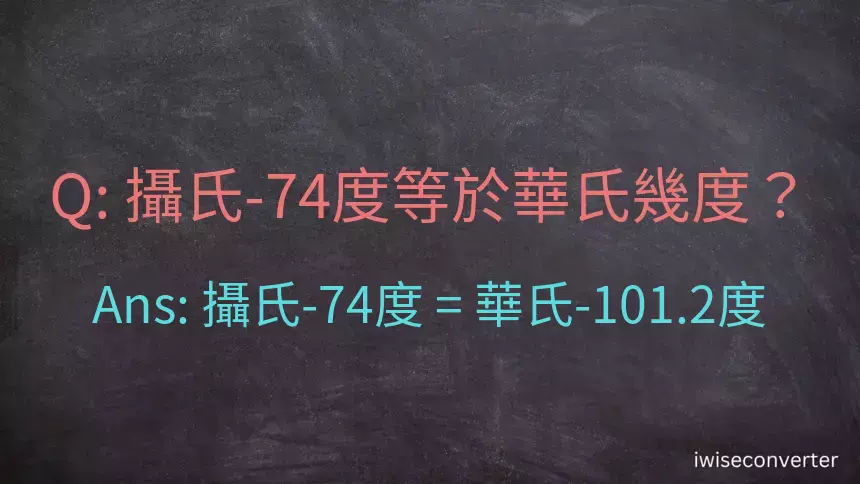 Q: 攝氏-74度等於華氏幾度？

Ans: 攝氏-74度 = 華氏-101.2度

iwiseconverter